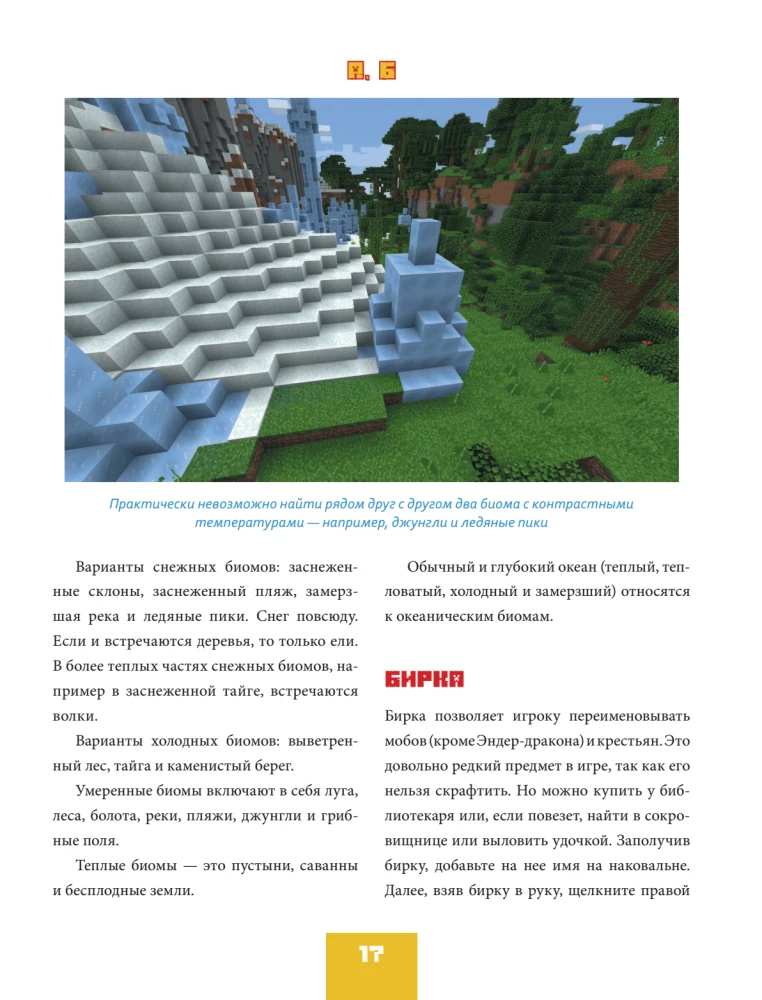 А, Б

Практически невозможно найти рядом друг с другом два биома с контрастными температурами — например, джунгли и ледяные пики

Варианты снежных биомов: заснеженные склоны, заснеженный пляж, замерзшая река и ледяные пики. Снег повсюду. Если и встречаются деревья, то только ели. В более теплых частях снежных биомов, например в заснеженной тайге, встречаются волки.

Варианты холодных биомов: выветренный лес, тайга и каменистый берег.

Умеренные биомы включают в себя луга, леса, болота, реки, пляжи, джунгли и грибные поля.

Теплые биомы — это пустыни, саванны и бесплодные земли.

Обычный и глубокий океан (теплый, тепловатый, холодный и замерзший) относятся к океаническим биомам.

БИРКА

Бирка позволяет игроку переименовывать мобов (кроме Эндер-дракона) и крестьян. Это довольно редкий предмет в игре, так как его нельзя скрафтить. Но можно купить у библиотекаря или, если повезет, найти в сокровищнице или выловить удочкой. Заполучив бирку, добавьте на нее имя на наковальне. Далее, взяв бирку в руку, щелкните правой

17